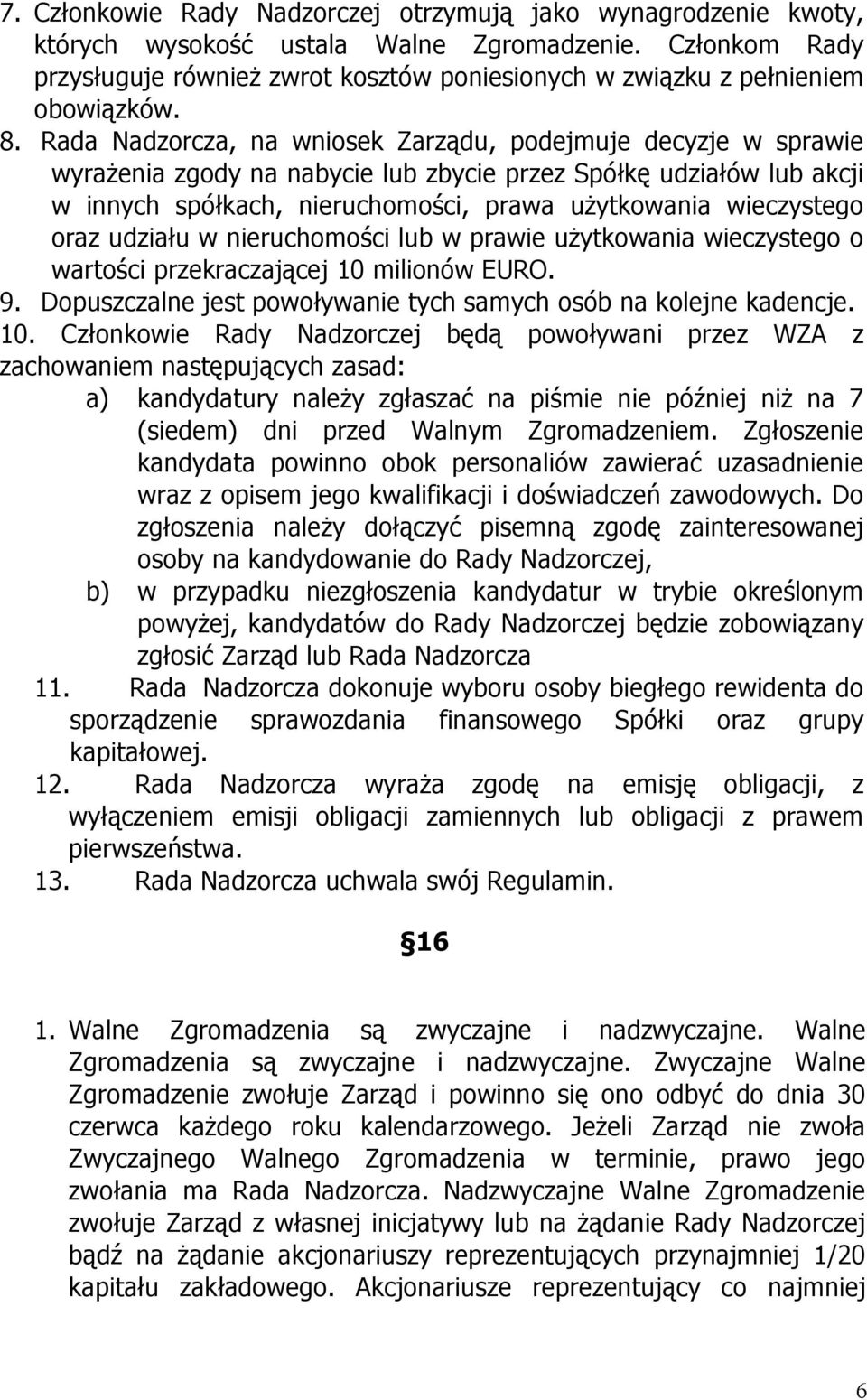 7. Członkowie Rady Nadzorczej otrzymują jako wynagrodzenie kwoty, których wysokość ustala Walne Zgromadzenie. Członkom Rady przysługuje również zwrot kosztów poniesionych w związku z pełnieniem obowiązków.

8. Rada Nadzorcza, na wniosek Zarządu, podejmuje decyzje w sprawie wyrażenia zgody na nabycie lub zbycie przez Spółkę udziałów lub akcji w innych spółkach, nieruchomości, prawa użytkowania wieczystego oraz udziału w nieruchomości lub w prawie użytkowania wieczystego o wartości przekraczającej 10 milionów EURO.

9. Dopuszczalne jest powoływanie tych samych osób na kolejne kadencje.

10. Członkowie Rady Nadzorczej będą powoływani przez WZA z zachowaniem następujących zasad:

a) kandydatury należy zgłaszać na piśmie nie później niż na 7 (siedem) dni przed Walnym Zgromadzeniem. Zgłoszenie kandydata powinno obok personaliów zawierać uzasadnienie wraz z opisem jego kwalifikacji i doświadczeń zawodowych. Do zgłoszenia należy dołączyć pisemną zgodę zainteresowanej osoby na kandydowanie do Rady Nadzorczej,

b) w przypadku niezgłoszenia kandydatur w trybie określonym powyżej, kandydatów do Rady Nadzorczej będzie zobowiązany zgłosić Zarząd lub Rada Nadzorcza

11. Rada Nadzorcza dokonuje wyboru osoby biegłego rewidenta do sporządzenie sprawozdania finansowego Spółki oraz grupy kapitałowej.

12. Rada Nadzorcza wyraża zgodę na emisję obligacji, z wyłączeniem emisji obligacji zamiennych lub obligacji z prawem pierwszeństwa.

13. Rada Nadzorcza uchwala swój Regulamin.

§16

1. Walne Zgromadzenia są zwyczajne i nadzwyczajne. Walne Zgromadzenia są zwyczajne i nadzwyczajne. Zwyczajne Walne Zgromadzenie zwołuje Zarząd i powinno się ono odbyć do dnia 30 czerwca każdego roku kalendarzowego. Jeżeli Zarząd nie zwoła Zwyczajnego Walnego Zgromadzenia w terminie, prawo jego zwołania ma Rada Nadzorcza. Nadzwyczajne Walne Zgromadzenie zwołuje Zarząd z własnej inicjatywy lub na żądanie Rady Nadzorczej bądź na żądanie akcjonariuszy reprezentujących przynajmniej 1/20 kapitału zakładowego. Akcjonariusze reprezentujący co najmniej

6